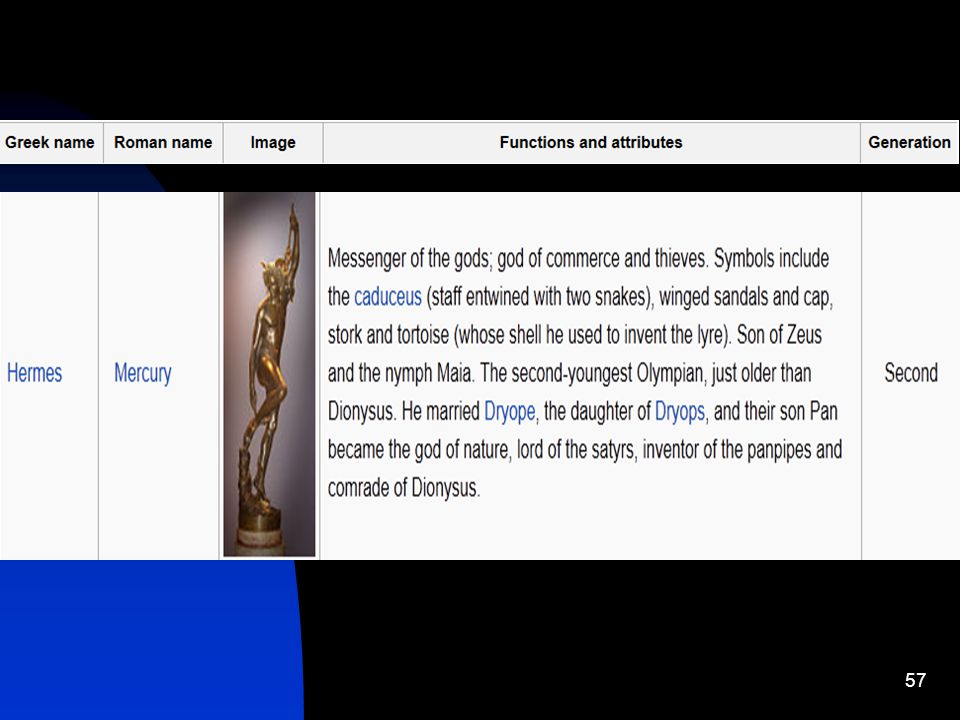 | Greek name | Roman name | Image | Functions and attributes | Generation |
|---|---|---|---|---|
| Hermes | Mercury | | Messenger of the gods; god of commerce and thieves. Symbols include the caduceus (staff entwined with two snakes), winged sandals and cap, stork and tortoise (whose shell he used to invent the lyre). Son of Zeus and the nymph Maia. The second-youngest Olympian, just older than Dionysus. He married Dryope, the daughter of Dryops, and their son Pan became the god of nature, lord of the satyrs, inventor of the panpipes and comrade of Dionysus. | Second |

57